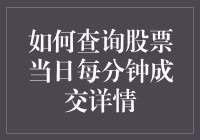 如何查询股票当日每分钟成交详情